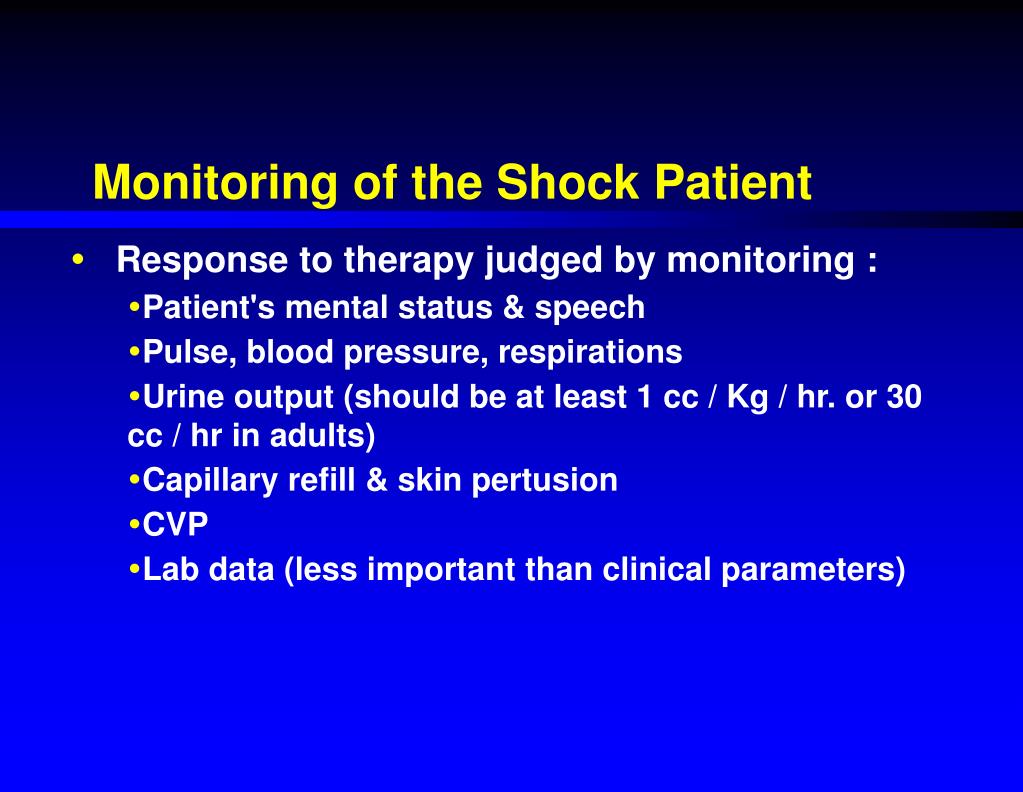 Monitoring of the Shock Patient

• Response to therapy judged by monitoring :

•Patient's mental status & speech

•Pulse, blood pressure, respirations

•Urine output (should be at least 1 cc / Kg / hr. or 30 cc / hr in adults)

•Capillary refill & skin pertusion

•CVP

•Lab data (less important than clinical parameters)